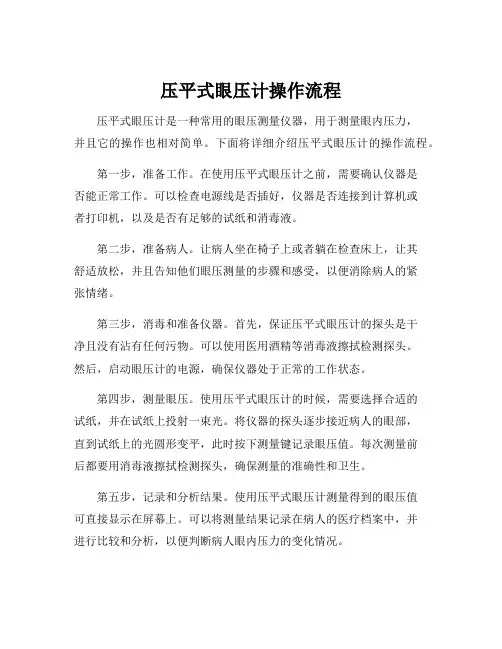 压平式眼压计操作流程

压平式眼压计是一种常用的眼压测量仪器，用于测量眼内压力，并且它的操作也相对简单。下面将详细介绍压平式眼压计的操作流程。

第一步，准备工作。在使用压平式眼压计之前，需要确认仪器是否能正常工作。可以检查电源线是否插好，仪器是否连接到计算机或者打印机，以及是否有足够的试纸和消毒液。

第二步，准备病人。让病人坐在椅子上或者躺在检查床上，让其舒适放松，并且告知他们眼压测量的步骤和感受，以便消除病人的紧张情绪。

第三步，消毒和准备仪器。首先，保证压平式眼压计的探头是干净且没有沾有任何污物。可以使用医用酒精等消毒液擦拭检测探头。然后，启动眼压计的电源，确保仪器处于正常的工作状态。

第四步，测量眼压。使用压平式眼压计的时候，需要选择合适的试纸，并在试纸上投射一束光。将仪器的探头逐步接近病人的眼部，直到试纸上的光圆形变平，此时按下测量键记录眼压值。每次测量前后都要用消毒液擦拭检测探头，确保测量的准确性和卫生。

第五步，记录和分析结果。使用压平式眼压计测量得到的眼压值可直接显示在屏幕上。可以将测量结果记录在病人的医疗档案中，并进行比较和分析，以便判断病人眼内压力的变化情况。